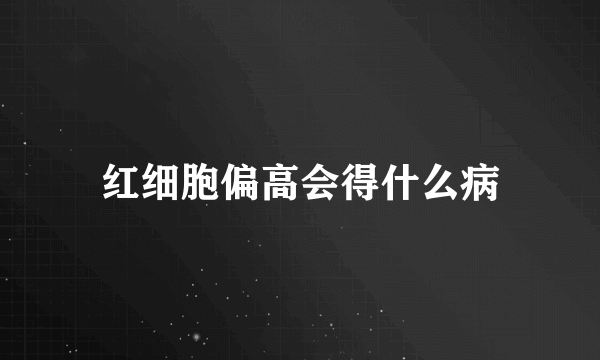 红细胞偏高会得什么病